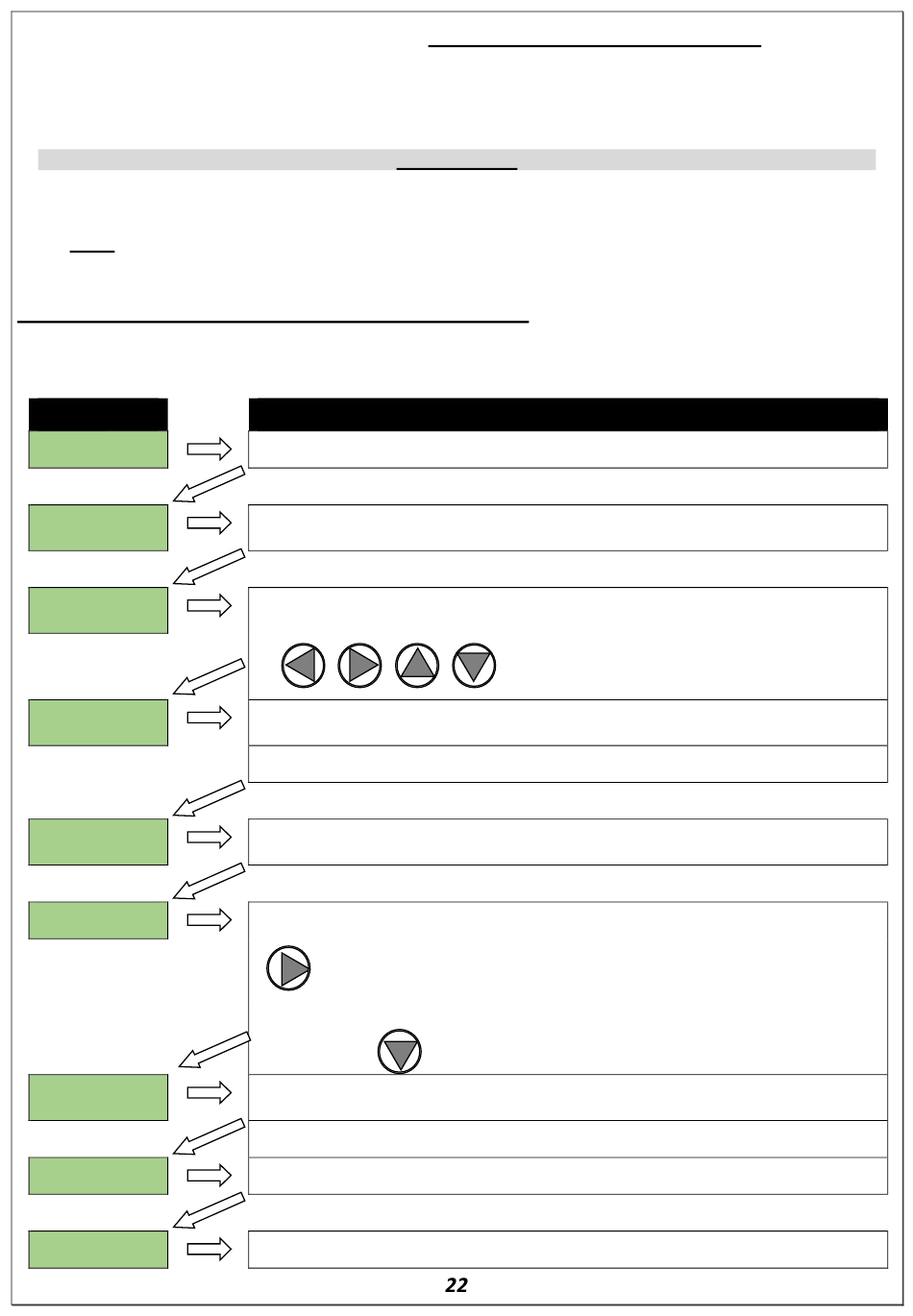 22